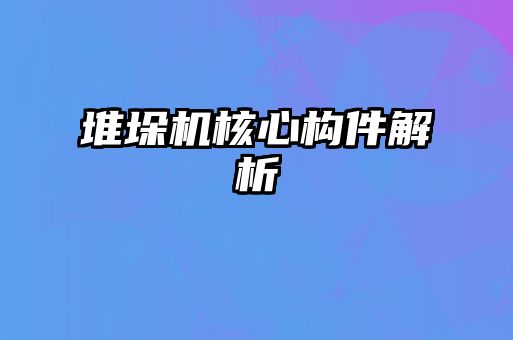 堆垛机核心构件解析